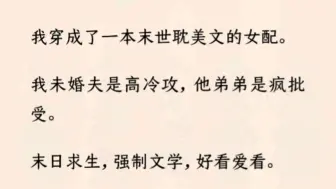 我穿成了一本末世耽美文的女配。

我未婚夫是高冷攻，他弟弟是疯批受。

末日求生，强制文学，好看爱看。